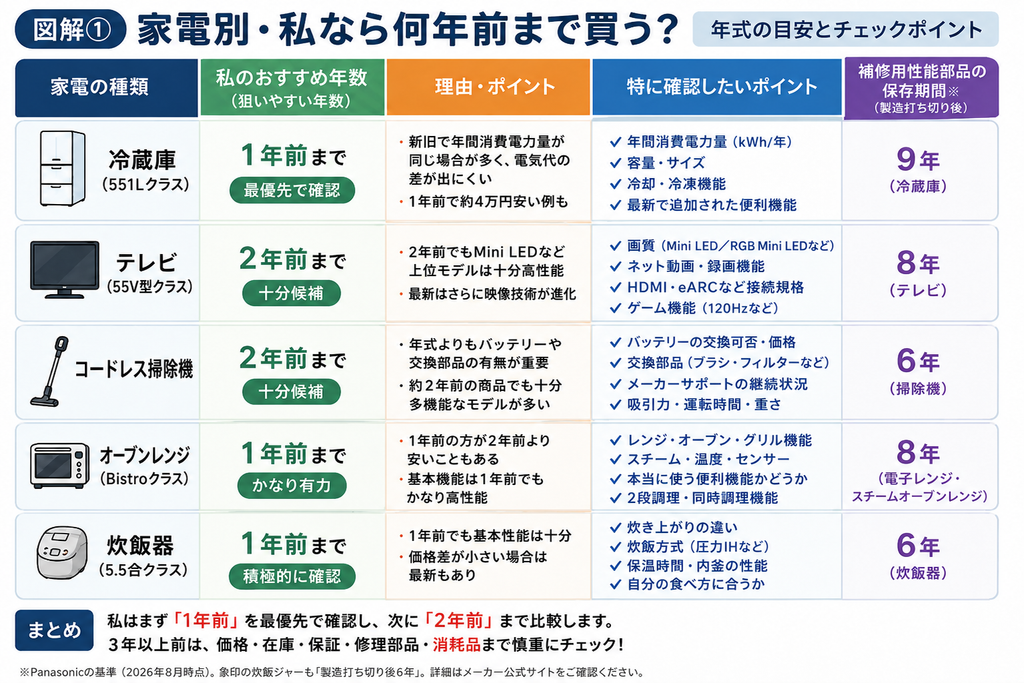 図解①　家電別・私なら何年前まで買う？　年式の目安とチェックポイント

| 家電の種類 | 私のおすすめ年数（狙いやすい年数） | 理由・ポイント | 特に確認したいポイント | 補修用性能部品の保存期間※（製造打ち切り後） |
|---|---|---|---|---|
| 冷蔵庫（551Lクラス） | 1年前まで 最優先で確認 | ・新旧で年間消費電力量が同じ場合が多く、電気代の差が出にくい ・1年前で約4万円安い例も | ✓ 年間消費電力量（kWh/年） ✓ 容量・サイズ ✓ 冷却・冷凍機能 ✓ 最新で追加された便利機能 | 9年（冷蔵庫） |
| テレビ（55V型クラス） | 2年前まで 十分候補 | ・2年前でもMini LEDなど上位モデルは十分高性能 ・最新はさらに映像技術が進化 | ✓ 画質（Mini LED／RGB Mini LEDなど） ✓ ネット動画・録画機能 ✓ HDMI・eARCなど接続規格 ✓ ゲーム機能（120Hzなど） | 8年（テレビ） |
| コードレス掃除機 | 2年前まで 十分候補 | ・年式よりもバッテリーや交換部品の有無が重要 ・約2年前の商品でも十分多機能なモデルが多い | ✓ バッテリーの交換可否・価格 ✓ 交換部品（ブラシ・フィルターなど） ✓ メーカーサポートの継続状況 ✓ 吸引力・運転時間・重さ | 6年（掃除機） |
| オーブンレンジ（Bistroクラス） | 1年前まで かなり有力 | ・1年前の方が2年前より安いこともある ・基本機能は1年前でもかなり高性能 | ✓ レンジ・オーブン・グリル機能 ✓ スチーム・温度・センサー ✓ 本当に使う便利機能かどうか ✓ 2段調理・同時調理機能 | 8年（電子レンジ・スチームオーブンレンジ） |
| 炊飯器（5.5合クラス） | 1年前まで 積極的に確認 | ・1年前でも基本性能は十分 ・価格差が小さい場合は最新もあり | ✓ 炊き上がりの違い ✓ 炊飯方式（圧力IHなど） ✓ 保温時間・内釜の性能 ✓ 自分の食べ方に合うか | 6年（炊飯器） |

まとめ　私はまず「1年前」を最優先で確認し、次に「2年前」まで比較します。
3年以上前は、価格・在庫・保証・修理部品・消耗品まで慎重にチェック！

※Panasonicの基準（2026年8月時点）。象印の炊飯ジャーも「製造打ち切り後6年」。詳細はメーカー公式サイトをご確認ください。